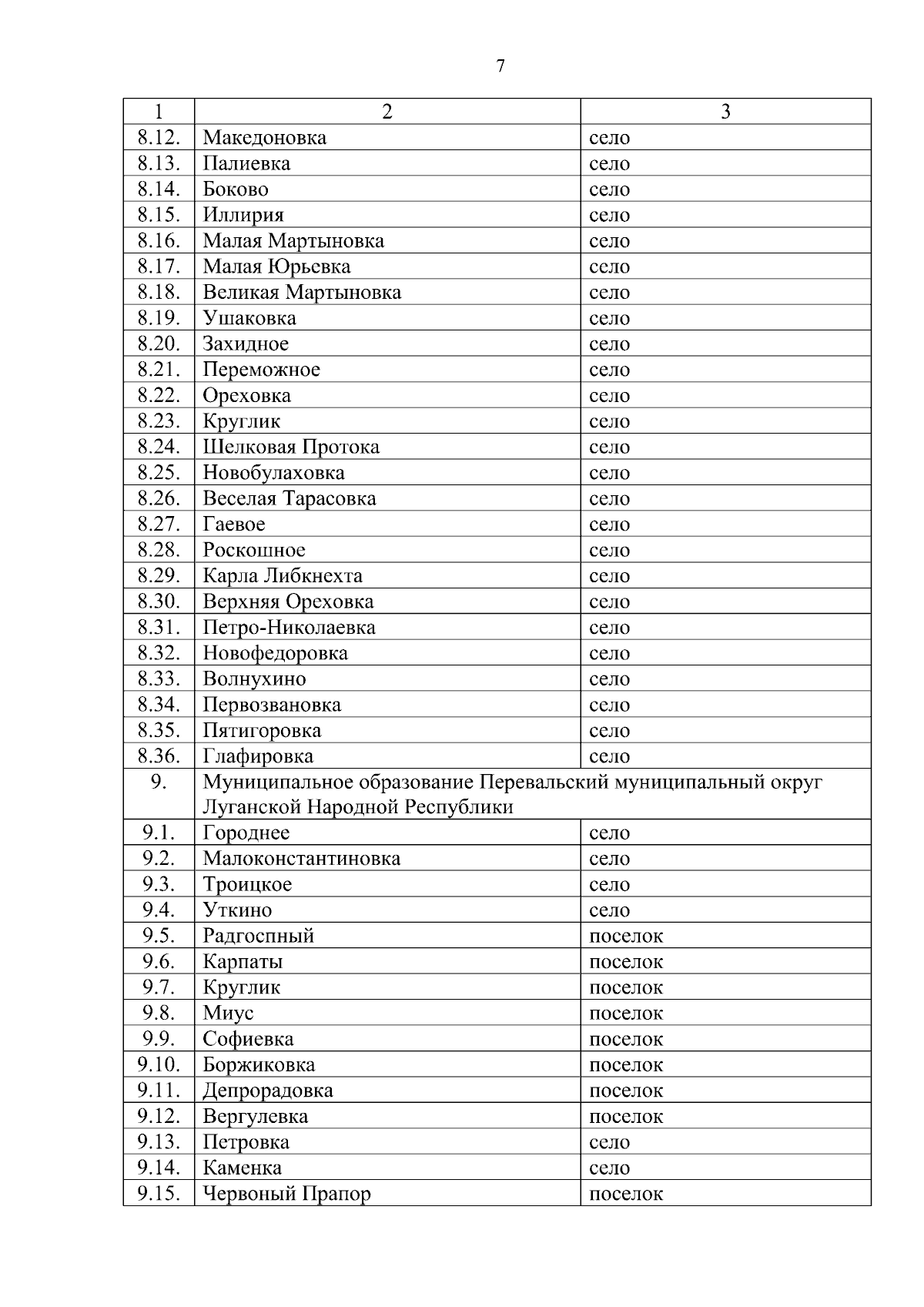 7

| 1 | 2 | 3 |
|---|---|---|
| 8.12. | Македоновка | село |
| 8.13. | Палиевка | село |
| 8.14. | Боково | село |
| 8.15. | Иллирия | село |
| 8.16. | Малая Мартыновка | село |
| 8.17. | Малая Юрьевка | село |
| 8.18. | Великая Мартыновка | село |
| 8.19. | Ушаковка | село |
| 8.20. | Захидное | село |
| 8.21. | Переможное | село |
| 8.22. | Ореховка | село |
| 8.23. | Круглик | село |
| 8.24. | Шелковая Протока | село |
| 8.25. | Новобулаховка | село |
| 8.26. | Веселая Тарасовка | село |
| 8.27. | Гаевое | село |
| 8.28. | Роскошное | село |
| 8.29. | Карла Либкнехта | село |
| 8.30. | Верхняя Ореховка | село |
| 8.31. | Петро-Николаевка | село |
| 8.32. | Новофедоровка | село |
| 8.33. | Волнухино | село |
| 8.34. | Первозвановка | село |
| 8.35. | Пятигоровка | село |
| 8.36. | Глафировка | село |
| 9. | Муниципальное образование Перевальский муниципальный округ Луганской Народной Республики | |
| 9.1. | Городнее | село |
| 9.2. | Малоконстантиновка | село |
| 9.3. | Троицкое | село |
| 9.4. | Уткино | село |
| 9.5. | Радгоспный | поселок |
| 9.6. | Карпаты | поселок |
| 9.7. | Круглик | поселок |
| 9.8. | Миус | поселок |
| 9.9. | Софиевка | поселок |
| 9.10. | Боржиковка | поселок |
| 9.11. | Депрорадовка | поселок |
| 9.12. | Вергулевка | поселок |
| 9.13. | Петровка | село |
| 9.14. | Каменка | село |
| 9.15. | Червоный Прапор | поселок |